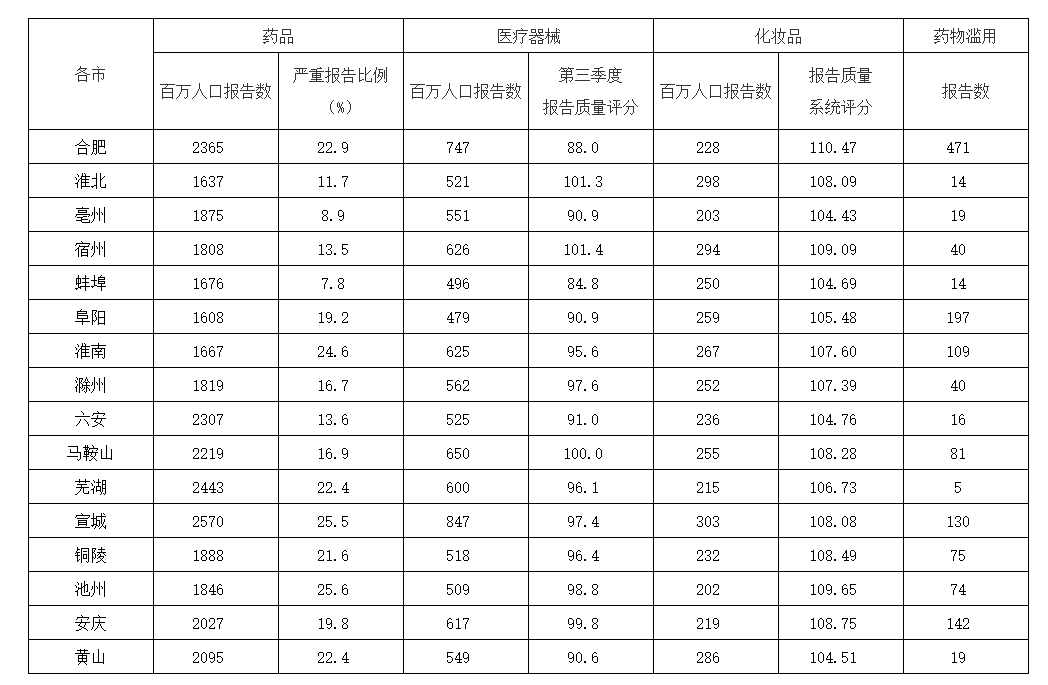 | 各市 | 药品 | | 医疗器械 | | 化妆品 | | 药物滥用 |
|---|---|---|---|---|---|---|---|
| | 百万人口报告数 | 严重报告比例（%） | 百万人口报告数 | 第三季度报告质量评分 | 百万人口报告数 | 报告质量系统评分 | 报告数 |
| 合肥 | 2365 | 22.9 | 747 | 88.0 | 228 | 110.47 | 471 |
| 淮北 | 1637 | 11.7 | 521 | 101.3 | 298 | 108.09 | 14 |
| 亳州 | 1875 | 8.9 | 551 | 90.9 | 203 | 104.43 | 19 |
| 宿州 | 1808 | 13.5 | 626 | 101.4 | 294 | 109.09 | 40 |
| 蚌埠 | 1676 | 7.8 | 496 | 84.8 | 250 | 104.69 | 14 |
| 阜阳 | 1608 | 19.2 | 479 | 90.9 | 259 | 105.48 | 197 |
| 淮南 | 1667 | 24.6 | 625 | 95.6 | 267 | 107.60 | 109 |
| 滁州 | 1819 | 16.7 | 562 | 97.6 | 252 | 107.39 | 40 |
| 六安 | 2307 | 13.6 | 525 | 91.0 | 236 | 104.76 | 16 |
| 马鞍山 | 2219 | 16.9 | 650 | 100.0 | 255 | 108.28 | 81 |
| 芜湖 | 2443 | 22.4 | 600 | 96.1 | 215 | 106.73 | 5 |
| 宣城 | 2570 | 25.5 | 847 | 97.4 | 303 | 108.08 | 130 |
| 铜陵 | 1888 | 21.6 | 518 | 96.4 | 232 | 108.49 | 75 |
| 池州 | 1846 | 25.6 | 509 | 98.8 | 202 | 109.65 | 74 |
| 安庆 | 2027 | 19.8 | 617 | 99.8 | 219 | 108.75 | 142 |
| 黄山 | 2095 | 22.4 | 549 | 90.6 | 286 | 104.51 | 19 |